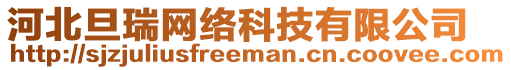 河北旦瑞网络科技有限公司
http://sjzjuliusfreeman.cn.coovee.com